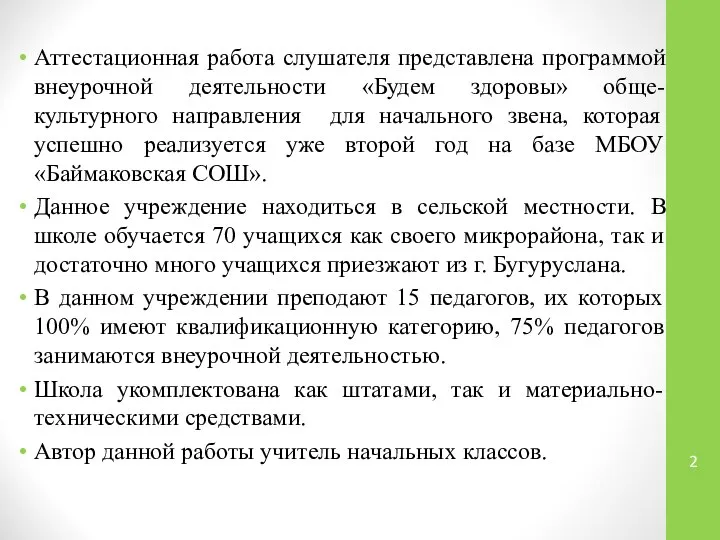 • Аттестационная работа слушателя представлена программой внеурочной деятельности «Будем здоровы» общекультурного направления для начального звена, которая успешно реализуется уже второй год на базе МБОУ «Баймаковская СОШ».

• Данное учреждение находиться в сельской местности. В школе обучается 70 учащихся как своего микрорайона, так и достаточно много учащихся приезжают из г. Бугуруслана.

• В данном учреждении преподают 15 педагогов, их которых 100% имеют квалификационную категорию, 75% педагогов занимаются внеурочной деятельностью.

• Школа укомплектована как штатами, так и материально-техническими средствами.

• Автор данной работы учитель начальных классов.

2